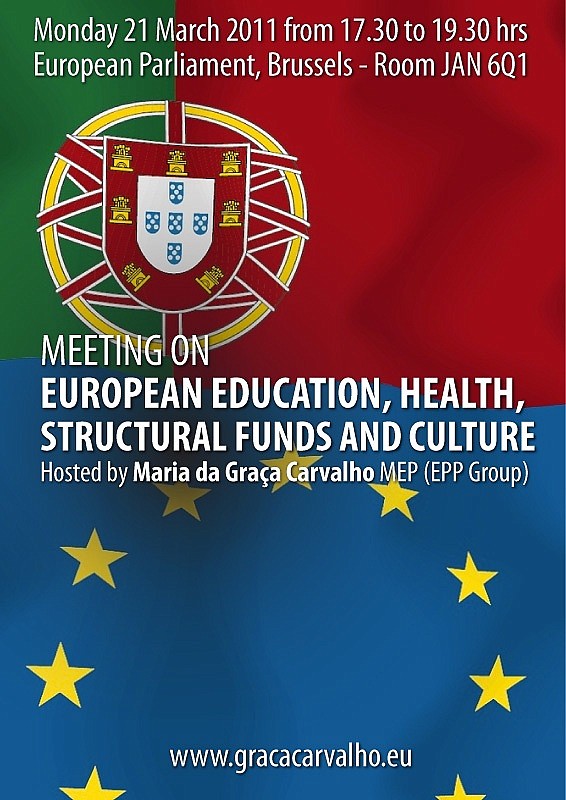 Monday 21 March 2011 from 17.30 to 19.30 hrs
European Parliament, Brussels - Room JAN 6Q1

MEETING ON
EUROPEAN EDUCATION, HEALTH, STRUCTURAL FUNDS AND CULTURE
Hosted by Maria da Graça Carvalho MEP (EPP Group)

www.gracacarvalho.eu